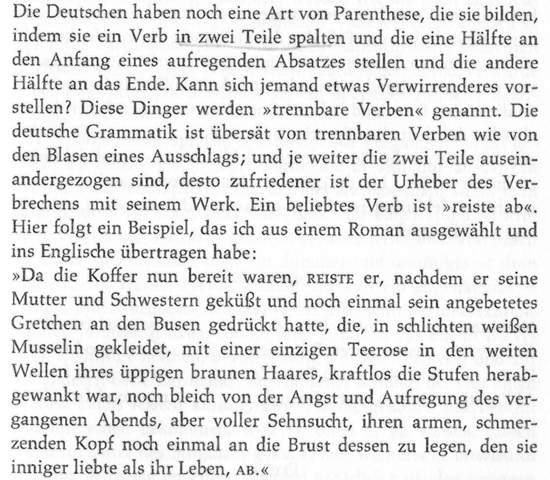 Die Deutschen haben noch eine Art von Parenthese, die sie bilden, indem sie ein Verb in zwei Teile spalten und die eine Hälfte an den Anfang eines aufregenden Absatzes stellen und die andere Hälfte an das Ende. Kann sich jemand etwas Verwirrenderes vorstellen? Diese Dinger werden »trennbare Verben« genannt. Die deutsche Grammatik ist übersät von trennbaren Verben wie von den Blasen eines Ausschlags; und je weiter die zwei Teile auseinandergezogen sind, desto zufriedener ist der Urheber des Verbrechens mit seinem Werk. Ein beliebtes Verb ist »reiste ab«. Hier folgt ein Beispiel, das ich aus einem Roman ausgewählt und ins Englische übertragen habe:
»Da die Koffer nun bereit waren, REISTE er, nachdem er seine Mutter und Schwestern geküßt und noch einmal sein angebetetes Gretchen an den Busen gedrückt hatte, die, in schlichten weißen Musselin gekleidet, mit einer einzigen Teerose in den weiten Wellen ihres üppigen braunen Haares, kraftlos die Stufen herabgewankt war, noch bleich von der Angst und Aufregung des vergangenen Abends, aber voller Sehnsucht, ihren armen, schmerzenden Kopf noch einmal an die Brust dessen zu legen, den sie inniger liebte als ihr Leben, AB.«